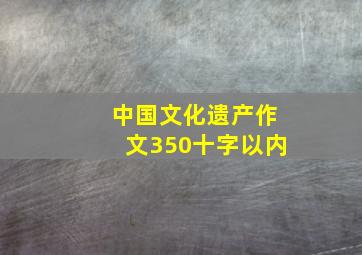 中国文化遗产作文350十字以内